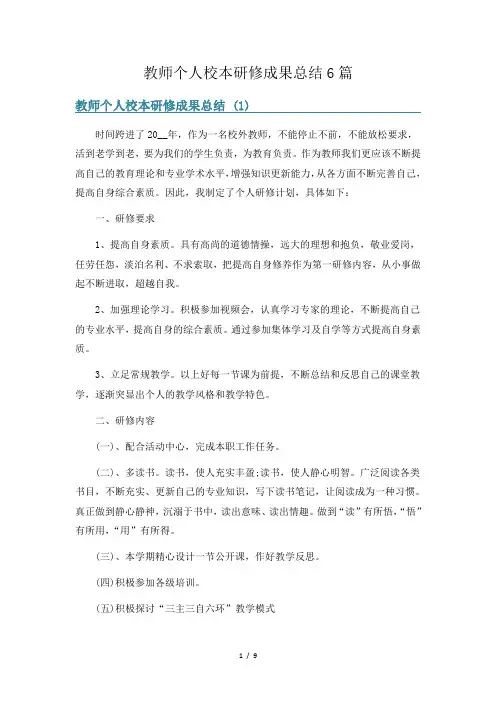 教师个人校本研修成果总结6篇

教师个人校本研修成果总结 (1)

时间跨进了20__年，作为一名校外教师，不能停止不前，不能放松要求，活到老学到老，要为我们的学生负责，为教育负责。作为教师我们更应该不断提高自己的教育理论和专业学术水平，增强知识更新能力，从各方面不断完善自己，提高自身综合素质。因此，我制定了个人研修计划，具体如下：

一、研修要求

1、提高自身素质。具有高尚的道德情操，远大的理想和抱负，敬业爱岗，任劳任怨，淡泊名利、不求索取，把提高自身修养作为第一研修内容，从小事做起不断进取，超越自我。

2、加强理论学习。积极参加视频会，认真学习专家的理论，不断提高自己的专业水平，提高自身的综合素质。通过参加集体学习及自学等方式提高自身素质。

3、立足常规教学。以上好每一节课为前提，不断总结和反思自己的课堂教学，逐渐突显出个人的教学风格和教学特色。

二、研修内容

(一)、配合活动中心，完成本职工作任务。

(二)、多读书。读书，使人充实丰盈;读书，使人静心明智。广泛阅读各类书目，不断充实、更新自己的专业知识，写下读书笔记，让阅读成为一种习惯。真正做到静心静神，沉溺于书中，读出意味、读出情趣。做到“读”有所悟，“悟”有所用，“用”有所得。

(三)、本学期精心设计一节公开课，作好教学反思。

(四)积极参加各级培训。

(五)积极探讨“三主三自六环”教学模式

1 / 9